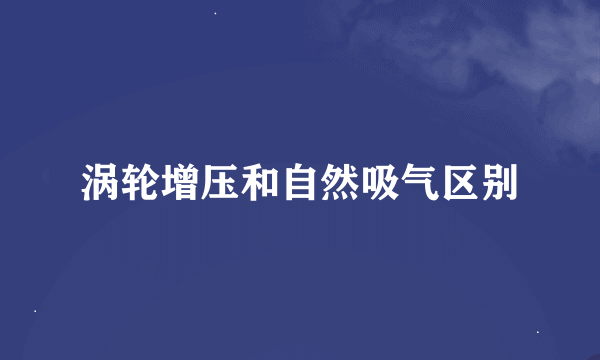 涡轮增压和自然吸气区别